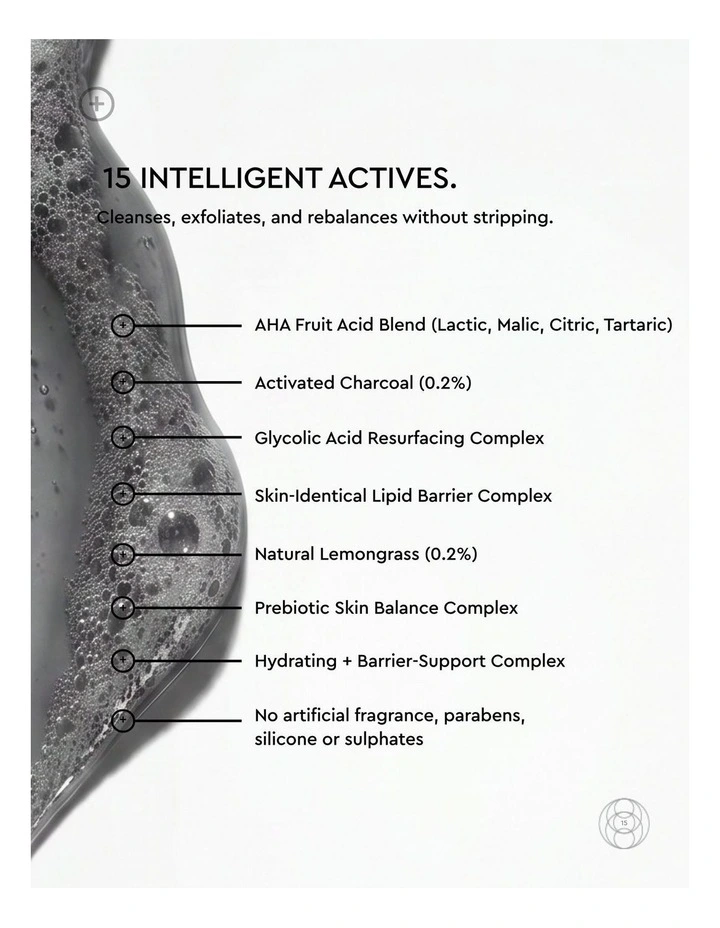 15 INTELLIGENT ACTIVES.

Cleanses, exfoliates, and rebalances without stripping.

AHA Fruit Acid Blend (Lactic, Malic, Citric, Tartaric)

Activated Charcoal (0.2%)

Glycolic Acid Resurfacing Complex

Skin-Identical Lipid Barrier Complex

Natural Lemongrass (0.2%)

Prebiotic Skin Balance Complex

Hydrating + Barrier-Support Complex

No artificial fragrance, parabens, silicone or sulphates

15